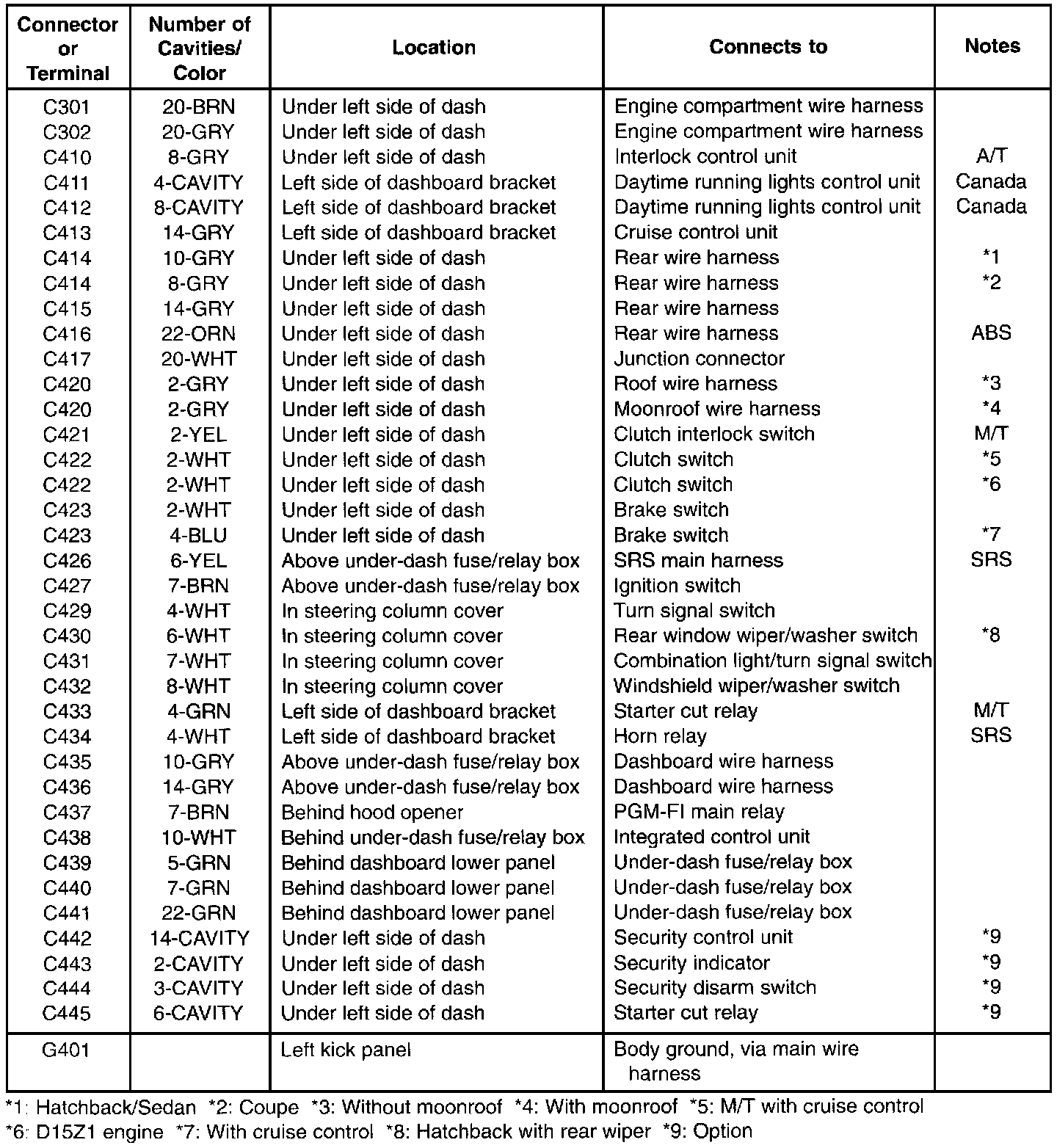 | Connector or Terminal | Number of Cavities/ Color | Location | Connects to | Notes |
|---|---|---|---|---|
| C301 | 20-BRN | Under left side of dash | Engine compartment wire harness | |
| C302 | 20-GRY | Under left side of dash | Engine compartment wire harness | |
| C410 | 8-GRY | Under left side of dash | Interlock control unit | A/T |
| C411 | 4-CAVITY | Left side of dashboard bracket | Daytime running lights control unit | Canada |
| C412 | 8-CAVITY | Left side of dashboard bracket | Daytime running lights control unit | Canada |
| C413 | 14-GRY | Left side of dashboard bracket | Cruise control unit | |
| C414 | 10-GRY | Under left side of dash | Rear wire harness | *1 |
| C414 | 8-GRY | Under left side of dash | Rear wire harness | *2 |
| C415 | 14-GRY | Under left side of dash | Rear wire harness | |
| C416 | 22-ORN | Under left side of dash | Rear wire harness | ABS |
| C417 | 20-WHT | Under left side of dash | Junction connector | |
| C420 | 2-GRY | Under left side of dash | Roof wire harness | *3 |
| C420 | 2-GRY | Under left side of dash | Moonroof wire harness | *4 |
| C421 | 2-YEL | Under left side of dash | Clutch interlock switch | M/T |
| C422 | 2-WHT | Under left side of dash | Clutch switch | *5 |
| C422 | 2-WHT | Under left side of dash | Clutch switch | *6 |
| C423 | 2-WHT | Under left side of dash | Brake switch | |
| C423 | 4-BLU | Under left side of dash | Brake switch | *7 |
| C426 | 6-YEL | Above under-dash fuse/relay box | SRS main harness | SRS |
| C427 | 7-BRN | Above under-dash fuse/relay box | Ignition switch | |
| C429 | 4-WHT | In steering column cover | Turn signal switch | |
| C430 | 6-WHT | In steering column cover | Rear window wiper/washer switch | *8 |
| C431 | 7-WHT | In steering column cover | Combination light/turn signal switch | |
| C432 | 8-WHT | In steering column cover | Windshield wiper/washer switch | |
| C433 | 4-GRN | Left side of dashboard bracket | Starter cut relay | M/T |
| C434 | 4-WHT | Left side of dashboard bracket | Horn relay | SRS |
| C435 | 10-GRY | Above under-dash fuse/relay box | Dashboard wire harness | |
| C436 | 14-GRY | Above under-dash fuse/relay box | Dashboard wire harness | |
| C437 | 7-BRN | Behind hood opener | PGM-FI main relay | |
| C438 | 10-WHT | Behind under-dash fuse/relay box | Integrated control unit | |
| C439 | 5-GRN | Behind dashboard lower panel | Under-dash fuse/relay box | |
| C440 | 7-GRN | Behind dashboard lower panel | Under-dash fuse/relay box | |
| C441 | 22-GRN | Behind dashboard lower panel | Under-dash fuse/relay box | |
| C442 | 14-CAVITY | Under left side of dash | Security control unit | *9 |
| C443 | 2-CAVITY | Under left side of dash | Security indicator | *9 |
| C444 | 3-CAVITY | Under left side of dash | Security disarm switch | *9 |
| C445 | 6-CAVITY | Under left side of dash | Starter cut relay | *9 |
| G401 | | Left kick panel | Body ground, via main wire harness | |

*1: Hatchback/Sedan *2: Coupe *3: Without moonroof *4: With moonroof *5: M/T with cruise control
*6: D15Z1 engine *7: With cruise control *8: Hatchback with rear wiper *9: Option